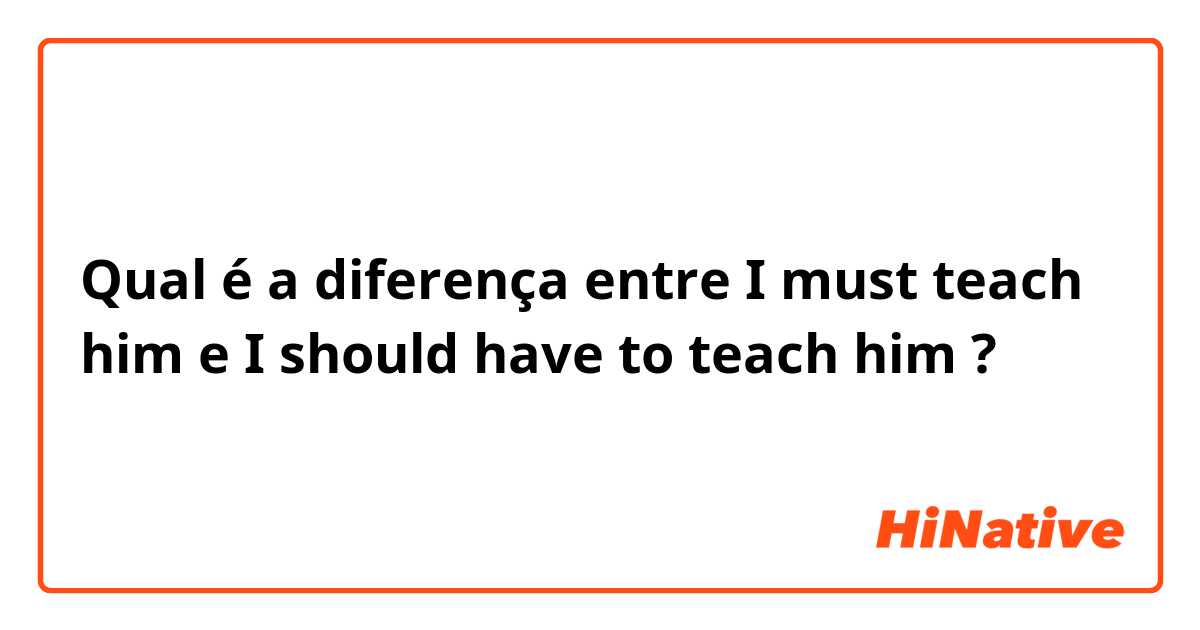 Qual é a diferença entre I must teach him e I should have to teach him ?

HiNative